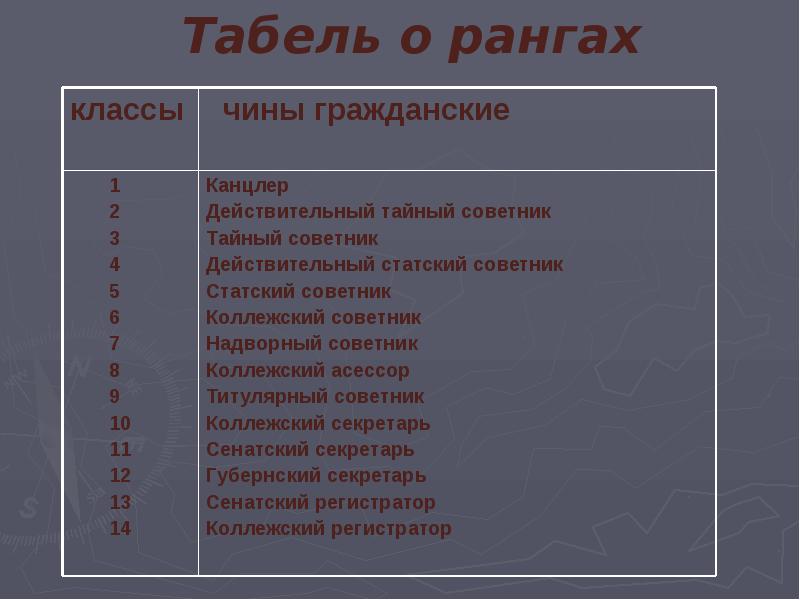 Табель о рангах

| классы | чины гражданские |
|---|---|
| 1 | Канцлер |
| 2 | Действительный тайный советник |
| 3 | Тайный советник |
| 4 | Действительный статский советник |
| 5 | Статский советник |
| 6 | Коллежский советник |
| 7 | Надворный советник |
| 8 | Коллежский асессор |
| 9 | Титулярный советник |
| 10 | Коллежский секретарь |
| 11 | Сенатский секретарь |
| 12 | Губернский секретарь |
| 13 | Сенатский регистратор |
| 14 | Коллежский регистратор |